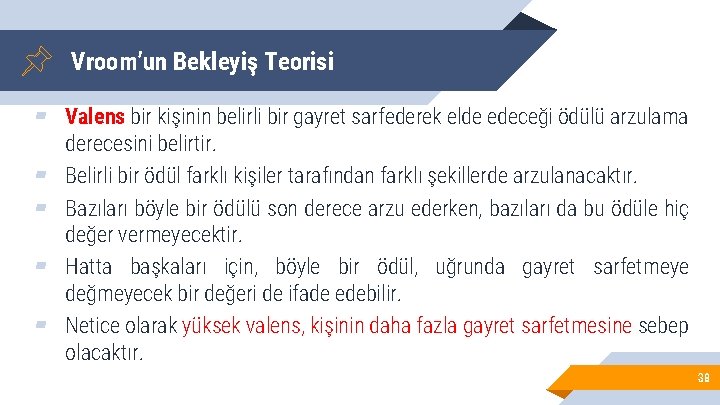 Vroom'un Bekleyiş Teorisi

Valens bir kişinin belirli bir gayret sarfederek elde edeceği ödülü arzulama derecesini belirtir.

Belirli bir ödül farklı kişiler tarafından farklı şekillerde arzulanacaktır.

Bazıları böyle bir ödülü son derece arzu ederken, bazıları da bu ödüle hiç değer vermeyecektir.

Hatta başkaları için, böyle bir ödül, uğrunda gayret sarfetmeye değmeyecek bir değeri de ifade edebilir.

Netice olarak yüksek valens, kişinin daha fazla gayret sarfetmesine sebep olacaktır.

38